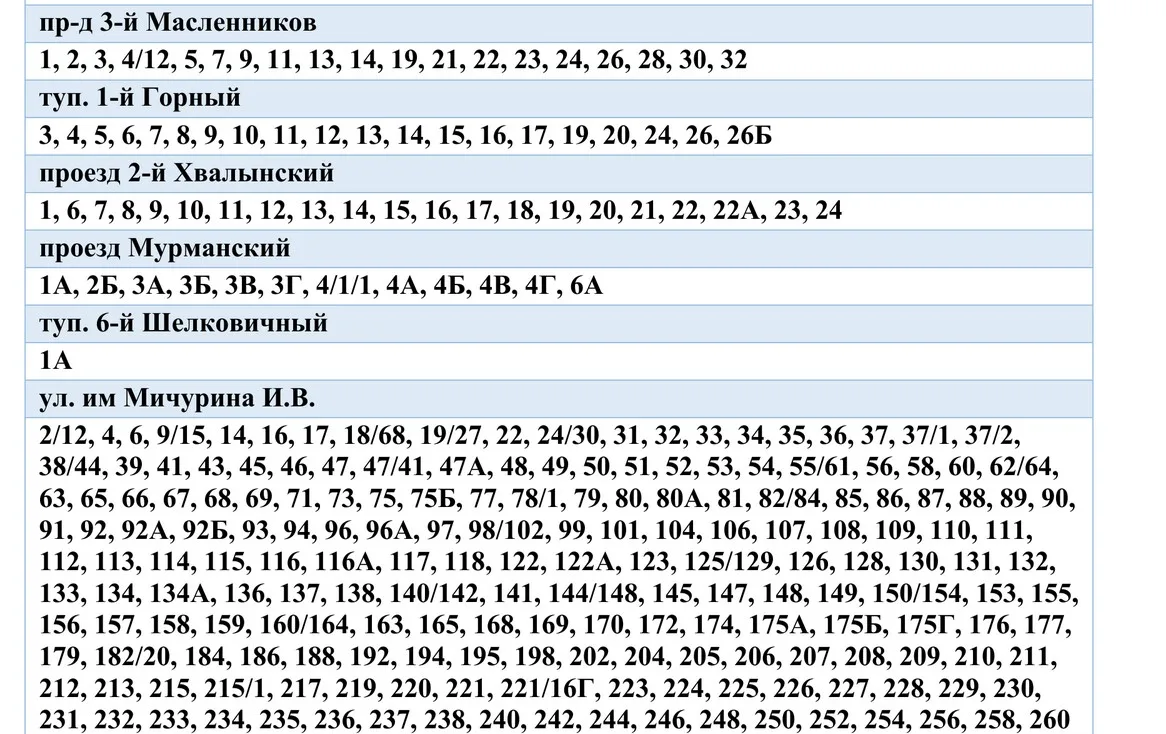 | пр-д 3-й Масленников |
|---|
| 1, 2, 3, 4/12, 5, 7, 9, 11, 13, 14, 19, 21, 22, 23, 24, 26, 28, 30, 32 |
| туп. 1-й Горный |
| 3, 4, 5, 6, 7, 8, 9, 10, 11, 12, 13, 14, 15, 16, 17, 19, 20, 24, 26, 26Б |
| проезд 2-й Хвалынский |
| 1, 6, 7, 8, 9, 10, 11, 12, 13, 14, 15, 16, 17, 18, 19, 20, 21, 22, 22А, 23, 24 |
| проезд Мурманский |
| 1А, 2Б, 3А, 3Б, 3В, 3Г, 4/1/1, 4А, 4Б, 4В, 4Г, 6А |
| туп. 6-й Шелковичный |
| 1А |
| ул. им Мичурина И.В. |
| 2/12, 4, 6, 9/15, 14, 16, 17, 18/68, 19/27, 22, 24/30, 31, 32, 33, 34, 35, 36, 37, 37/1, 37/2, 38/44, 39, 41, 43, 45, 46, 47, 47/41, 47А, 48, 49, 50, 51, 52, 53, 54, 55/61, 56, 58, 60, 62/64, 63, 65, 66, 67, 68, 69, 71, 73, 75, 75Б, 77, 78/1, 79, 80, 80А, 81, 82/84, 85, 86, 87, 88, 89, 90, 91, 92, 92А, 92Б, 93, 94, 96, 96А, 97, 98/102, 99, 101, 104, 106, 107, 108, 109, 110, 111, 112, 113, 114, 115, 116, 116А, 117, 118, 122, 122А, 123, 125/129, 126, 128, 130, 131, 132, 133, 134, 134А, 136, 137, 138, 140/142, 141, 144/148, 145, 147, 148, 149, 150/154, 153, 155, 156, 157, 158, 159, 160/164, 163, 165, 168, 169, 170, 172, 174, 175А, 175Б, 175Г, 176, 177, 179, 182/20, 184, 186, 188, 192, 194, 195, 198, 202, 204, 205, 206, 207, 208, 209, 210, 211, 212, 213, 215, 215/1, 217, 219, 220, 221, 221/16Г, 223, 224, 225, 226, 227, 228, 229, 230, 231, 232, 233, 234, 235, 236, 237, 238, 240, 242, 244, 246, 248, 250, 252, 254, 256, 258, 260 |